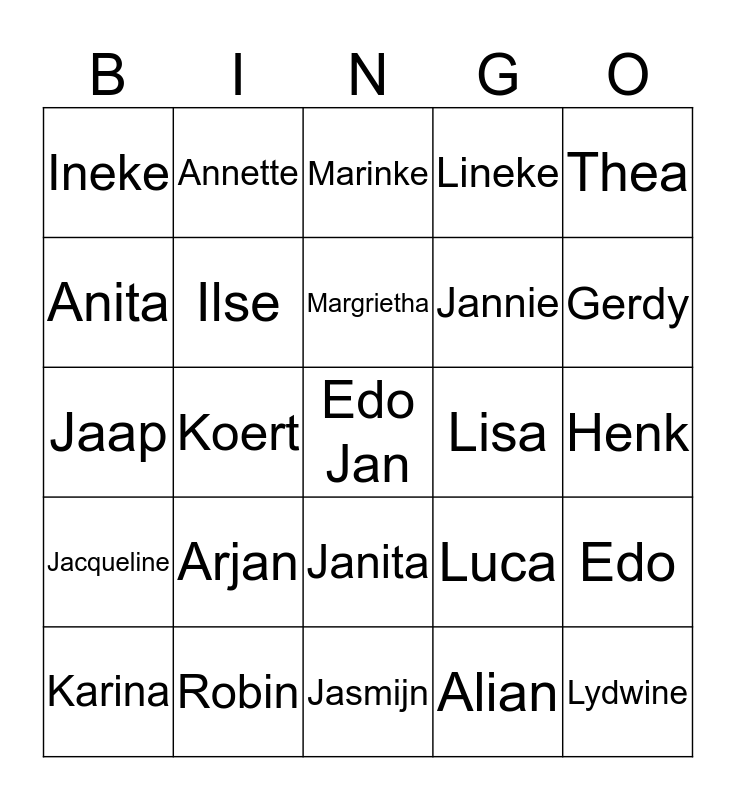 | B | I | N | G | O |
|---|---|---|---|---|
| Ineke | Annette | Marinke | Lineke | Thea |
| Anita | Ilse | Margrietha | Jannie | Gerdy |
| Jaap | Koert | Edo Jan | Lisa | Henk |
| Jacqueline | Arjan | Janita | Luca | Edo |
| Karina | Robin | Jasmijn | Alian | Lydwine |